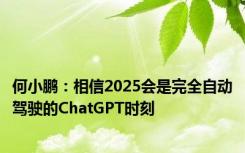 何小鹏：相信2025会是完全自动驾驶的ChatGPT时刻